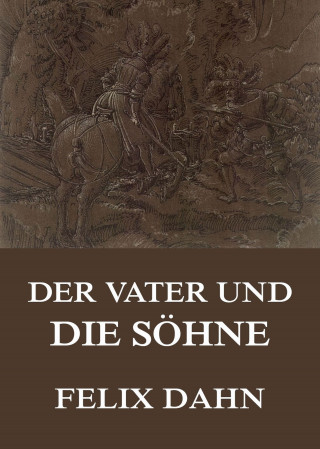 DER VATER UND DIE SÖHNE

FELIX DAHN